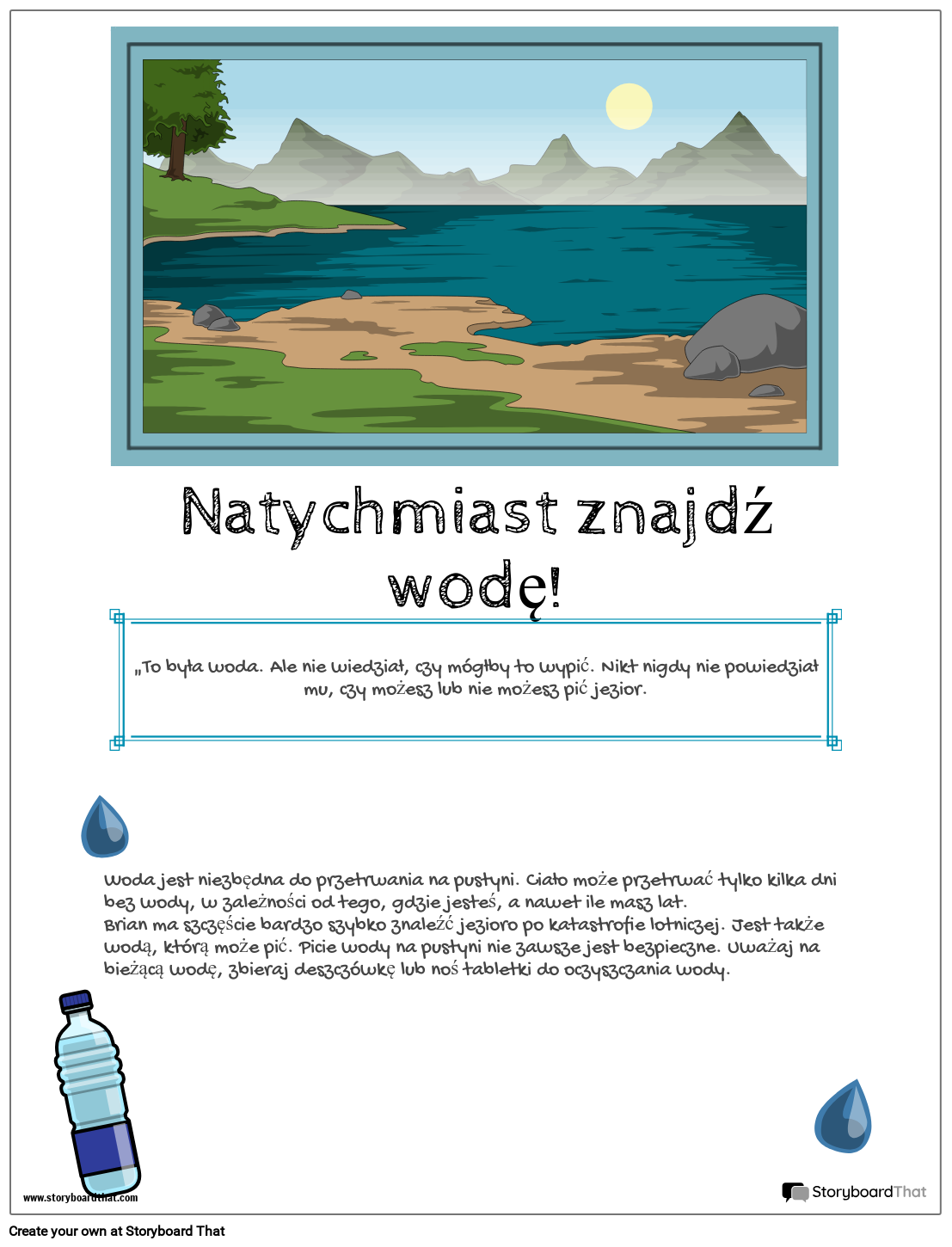 Natychmiast znajdź wodę!

„To była woda. Ale nie wiedział, czy mógłby to wypić. Nikt nigdy nie powiedział mu, czy możesz lub nie możesz pić jezior.

Woda jest niezbędna do przetrwania na pustyni. Ciało może przetrwać tylko kilka dni bez wody, w zależności od tego, gdzie jesteś, a nawet ile masz lat.
Brian ma szczęście bardzo szybko znaleźć jezioro po katastrofie lotniczej. Jest także wodą, którą może pić. Picie wody na pustyni nie zawsze jest bezpieczne. Uważaj na bieżącą wodę, zbieraj deszczówkę lub noś tabletki do oczyszczania wody.

www.storyboardthat.com

StoryboardThat

Create your own at Storyboard That